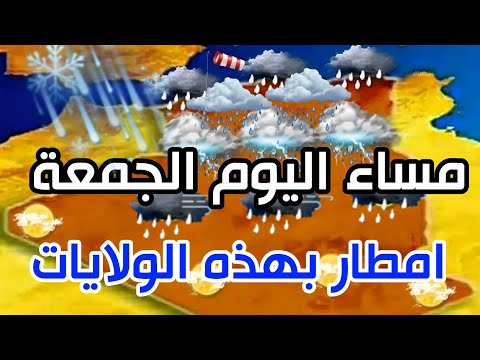 مساء اليوم الجمعة

امطار بهذه الولايات